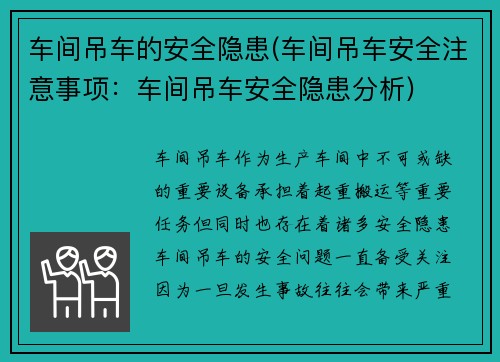 车间吊车的安全隐患(车间吊车安全注意事项：车间吊车安全隐患分析)

车间吊车作为生产车间中不可或缺的重要设备承担着起重搬运等重要任务但同时也存在着诸多安全隐患车间吊车的安全问题一直备受关注因为一旦发生事故往往会带来严重